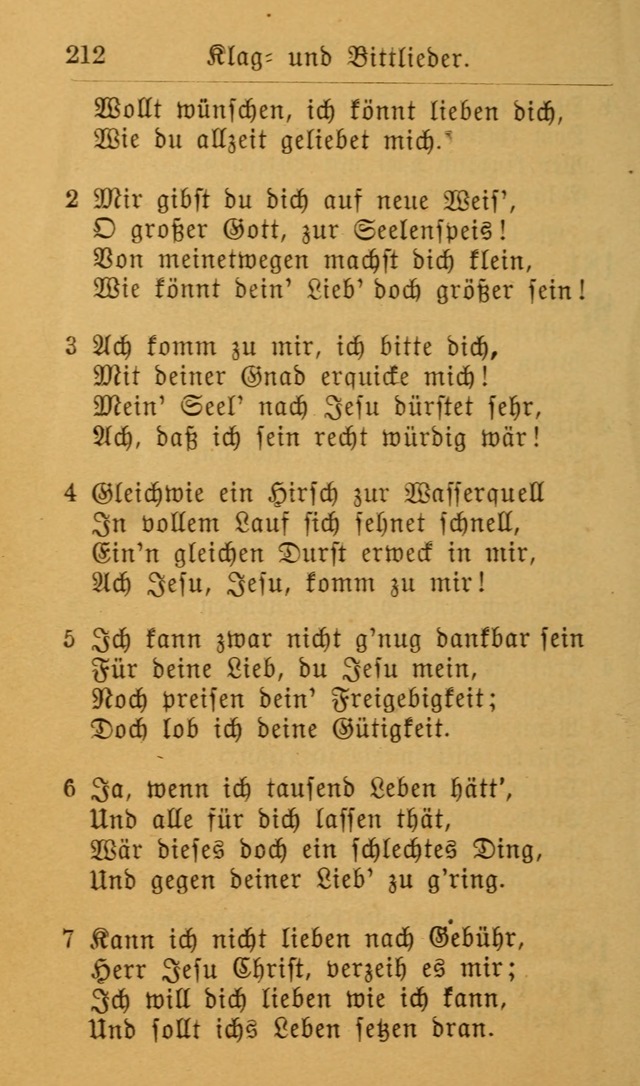 212 Klag- und Bittlieder.

Wollt wünschen, ich könnt lieben dich,
Wie du allzeit geliebet mich.

2 Mir gibst du dich auf neue Weis',
O großer Gott, zur Seelenspeis!
Von meinetwegen machst dich klein,
Wie könnt dein' Lieb' doch größer sein!

3 Ach komm zu mir, ich bitte dich,
Mit deiner Gnad erquicke mich!
Mein' Seel' nach Jesu dürstet sehr,
Ach, daß ich sein recht würdig wär!

4 Gleichwie ein Hirsch zur Wasserquell
In vollem Lauf sich sehnet schnell,
Ein'n gleichen Durst erweck in mir,
Ach Jesu, Jesu, komm zu mir!

5 Ich kann zwar nicht g'nug dankbar sein
Für deine Lieb, du Jesu mein,
Noch preisen dein' Freigebigkeit;
Doch lob ich deine Gütigkeit.

6 Ja, wenn ich tausend Leben hätt',
Und alle für dich lassen thät,
Wär dieses doch ein schlechtes Ding,
Und gegen deiner Lieb' zu g'ring.

7 Kann ich nicht lieben nach Gebühr,
Herr Jesu Christ, verzeih es mir;
Ich will dich lieben wie ich kann,
Und sollt ichs Leben setzen dran.